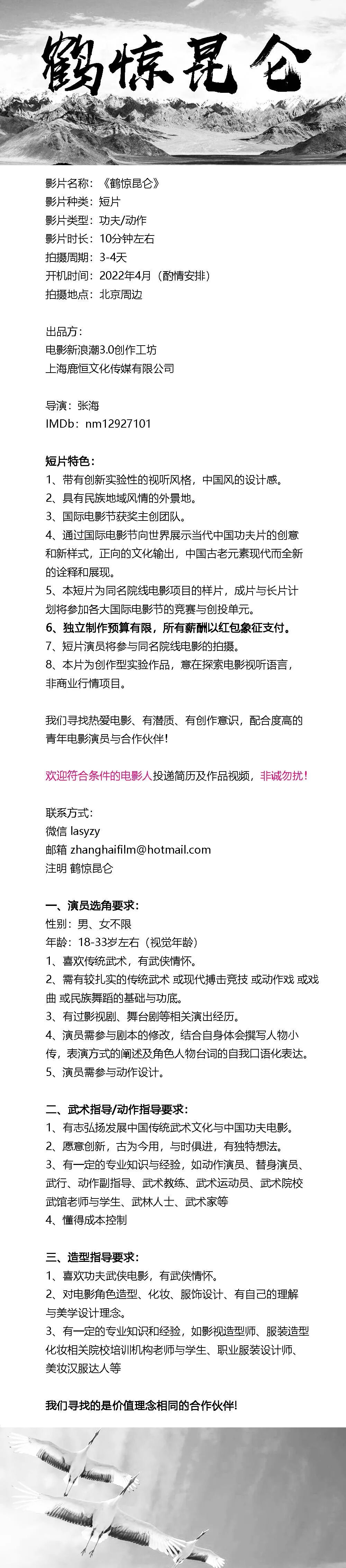 鹤惊昆仑

影片名称：《鹤惊昆仑》
影片种类：短片
影片类型：功夫/动作
影片时长：10分钟左右
拍摄周期：3-4天
开机时间：2022年4月（酌情安排）
拍摄地点：北京周边

出品方：
电影新浪潮3.0创作工坊
上海鹿恒文化传媒有限公司

导演：张海
IMDb：nm12927101

短片特色：
1、带有创新实验性的视听风格，中国风的设计感。
2、具有民族地域风情的外景地。
3、国际电影节获奖主创团队。
4、通过国际电影节向世界展示当代中国功夫片的创意和新样式，正向的文化输出，中国古老元素现代而全新的诠释和展现。
5、本短片为同名院线电影项目的样片，成片与长片计划将参加各大国际电影节的竞赛与创投单元。
6、独立制作预算有限，所有薪酬以红包象征支付。
7、短片演员将参与同名院线电影的拍摄。
8、本片为创作型实验作品，意在探索电影视听语言，非商业行情项目。

我们寻找热爱电影、有潜质、有创作意识，配合度高的青年电影演员与合作伙伴！

欢迎符合条件的电影人投递简历及作品视频，非诚勿扰！

联系方式：
微信 lasyzy
邮箱 zhanghaifilm@hotmail.com
注明 鹤惊昆仑

一、演员选角要求：
性别：男、女不限
年龄：18-33岁左右（视觉年龄）
1、喜欢传统武术，有武侠情怀。
2、需有较扎实的传统武术 或现代搏击竞技 或动作戏 或戏曲 或民族舞蹈的基础与功底。
3、有过影视剧、舞台剧等相关演出经历。
4、演员需参与剧本的修改，结合自身体会撰写人物小传，表演方式的阐述及角色人物台词的自我口语化表达。
5、演员需参与动作设计。

二、武术指导/动作指导要求：
1、有志弘扬发展中国传统武术文化与中国功夫电影。
2、愿意创新，古为今用，与时俱进，有独特想法。
3、有一定的专业知识与经验，如动作演员、替身演员、武行、动作副指导、武术教练、武术运动员、武术院校武馆老师与学生、武林人士、武术家等
4、懂得成本控制

三、造型指导要求：
1、喜欢功夫武侠电影，有武侠情怀。
2、对电影角色造型、化妆、服饰设计、有自己的理解与美学设计理念。
3、有一定的专业知识和经验，如影视造型师、服装造型化妆相关院校培训机构老师与学生、职业服装设计师、美妆汉服达人等

我们寻找的是价值理念相同的合作伙伴！